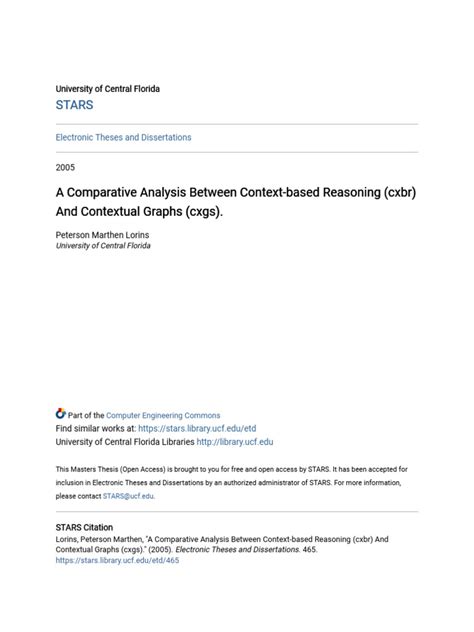 University of Central Florida
STARS

Electronic Theses and Dissertations

2005

A Comparative Analysis Between Context-based Reasoning (cxbr) And Contextual Graphs (cxgs).

Peterson Marthen Lorins
University of Central Florida

Part of the Computer Engineering Commons
Find similar works at: https://stars.library.ucf.edu/etd
University of Central Florida Libraries http://library.ucf.edu

This Masters Thesis (Open Access) is brought to you for free and open access by STARS. It has been accepted for inclusion in Electronic Theses and Dissertations by an authorized administrator of STARS. For more information, please contact STARS@ucf.edu.

STARS Citation
Lorins, Peterson Marthen, "A Comparative Analysis Between Context-based Reasoning (cxbr) And Contextual Graphs (cxgs)." (2005). Electronic Theses and Dissertations. 465.
https://stars.library.ucf.edu/etd/465